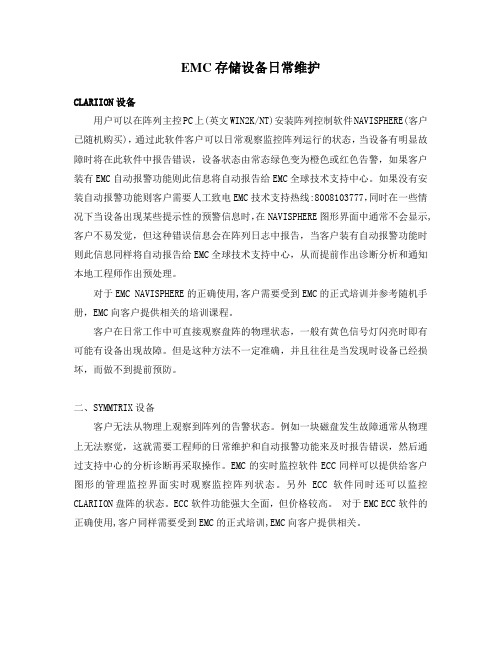 EMC 存储设备日常维护

CLARIION 设备

用户可以在阵列主控PC上(英文WIN2K/NT)安装阵列控制软件NAVISPHERE(客户已随机购买)，通过此软件客户可以日常观察监控阵列运行的状态，当设备有明显故障时将在此软件中报告错误，设备状态由常态绿色变为橙色或红色告警，如果客户装有EMC自动报警功能则此信息将自动报告给EMC全球技术支持中心。如果没有安装自动报警功能则客户需要人工致电EMC技术支持热线:8008103777,同时在一些情况下当设备出现某些提示性的预警信息时,在NAVISPHERE图形界面中通常不会显示,客户不易发觉，但这种错误信息会在阵列日志中报告，当客户装有自动报警功能时则此信息同样将自动报告给EMC全球技术支持中心，从而提前作出诊断分析和通知本地工程师作出预处理。

对于EMC NAVISPHERE的正确使用,客户需要受到EMC的正式培训并参考随机手册，EMC向客户提供相关的培训课程。

客户在日常工作中可直接观察盘阵的物理状态，一般有黄色信号灯闪亮时即有可能有设备出现故障。但是这种方法不一定准确，并且往往是当发现时设备已经损坏，而做不到提前预防。

二、SYMMTRIX设备

客户无法从物理上观察到阵列的告警状态。例如一块磁盘发生故障通常从物理上无法察觉，这就需要工程师的日常维护和自动报警功能来及时报告错误，然后通过支持中心的分析诊断再采取操作。EMC的实时监控软件ECC同样可以提供给客户图形的管理监控界面实时观察监控阵列状态。另外 ECC 软件同时还可以监控CLARIION盘阵的状态。ECC软件功能强大全面，但价格较高。 对于EMC ECC软件的正确使用,客户同样需要受到EMC的正式培训,EMC向客户提供相关。